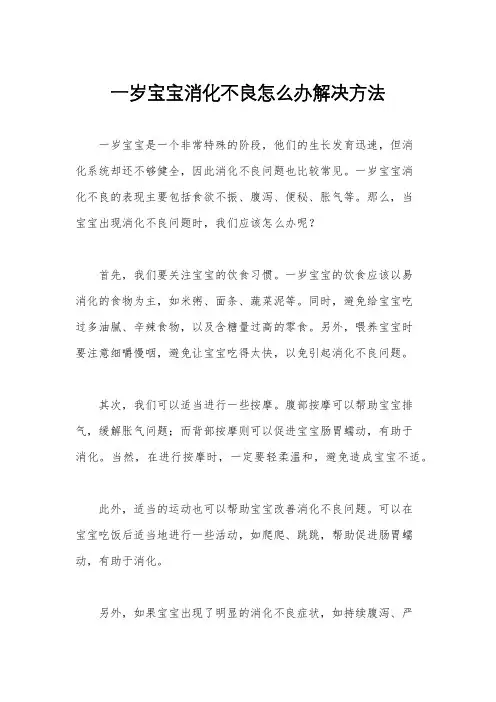 一岁宝宝消化不良怎么办解决方法

一岁宝宝是一个非常特殊的阶段，他们的生长发育迅速，但消化系统却还不够健全，因此消化不良问题也比较常见。一岁宝宝消化不良的表现主要包括食欲不振、腹泻、便秘、胀气等。那么，当宝宝出现消化不良问题时，我们应该怎么办呢？

首先，我们要关注宝宝的饮食习惯。一岁宝宝的饮食应该以易消化的食物为主，如米粥、面条、蔬菜泥等。同时，避免给宝宝吃过多油腻、辛辣食物，以及含糖量过高的零食。另外，喂养宝宝时要注意细嚼慢咽，避免让宝宝吃得太快，以免引起消化不良问题。

其次，我们可以适当进行一些按摩。腹部按摩可以帮助宝宝排气，缓解胀气问题；而背部按摩则可以促进宝宝肠胃蠕动，有助于消化。当然，在进行按摩时，一定要轻柔温和，避免造成宝宝不适。

此外，适当的运动也可以帮助宝宝改善消化不良问题。可以在宝宝吃饭后适当地进行一些活动，如爬爬、跳跳，帮助促进肠胃蠕动，有助于消化。

另外，如果宝宝出现了明显的消化不良症状，如持续腹泻、严